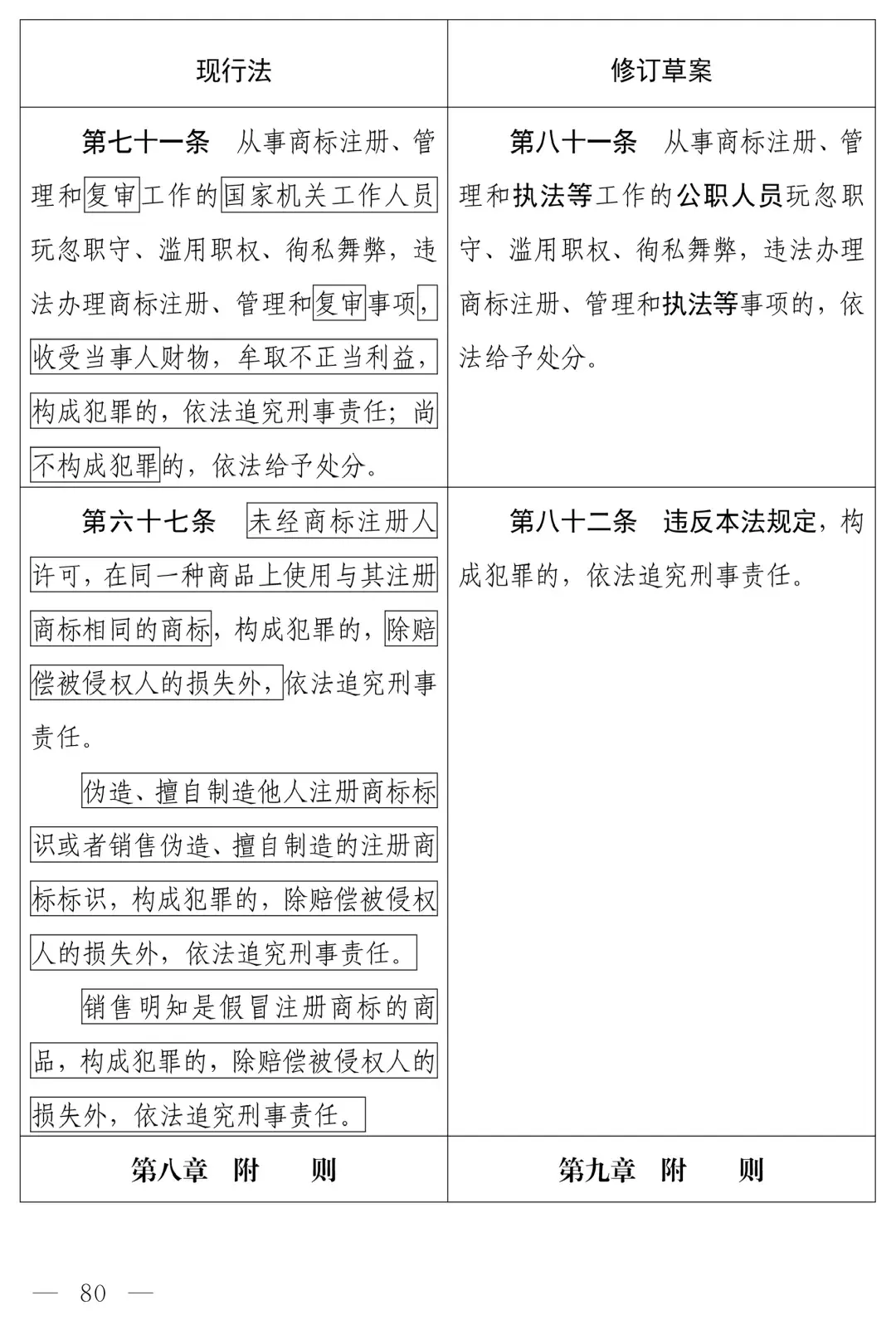 | 现行法 | 修订草案 |
|---|---|
| 第七十一条　从事商标注册、管理和复审工作的国家机关工作人员玩忽职守、滥用职权、徇私舞弊，违法办理商标注册、管理和复审事项，收受当事人财物，牟取不正当利益，构成犯罪的，依法追究刑事责任；尚不构成犯罪的，依法给予处分。 | 第八十一条　从事商标注册、管理和执法等工作的公职人员玩忽职守、滥用职权、徇私舞弊，违法办理商标注册、管理和执法等事项的，依法给予处分。 |
| 第六十七条　未经商标注册人许可，在同一种商品上使用与其注册商标相同的商标，构成犯罪的，除赔偿被侵权人的损失外，依法追究刑事责任。<br>伪造、擅自制造他人注册商标标识或者销售伪造、擅自制造的注册商标标识，构成犯罪的，除赔偿被侵权人的损失外，依法追究刑事责任。<br>销售明知是假冒注册商标的商品，构成犯罪的，除赔偿被侵权人的损失外，依法追究刑事责任。 | 第八十二条　违反本法规定，构成犯罪的，依法追究刑事责任。 |
| 第八章　附　　则 | 第九章　附　　则 |

— 80 —